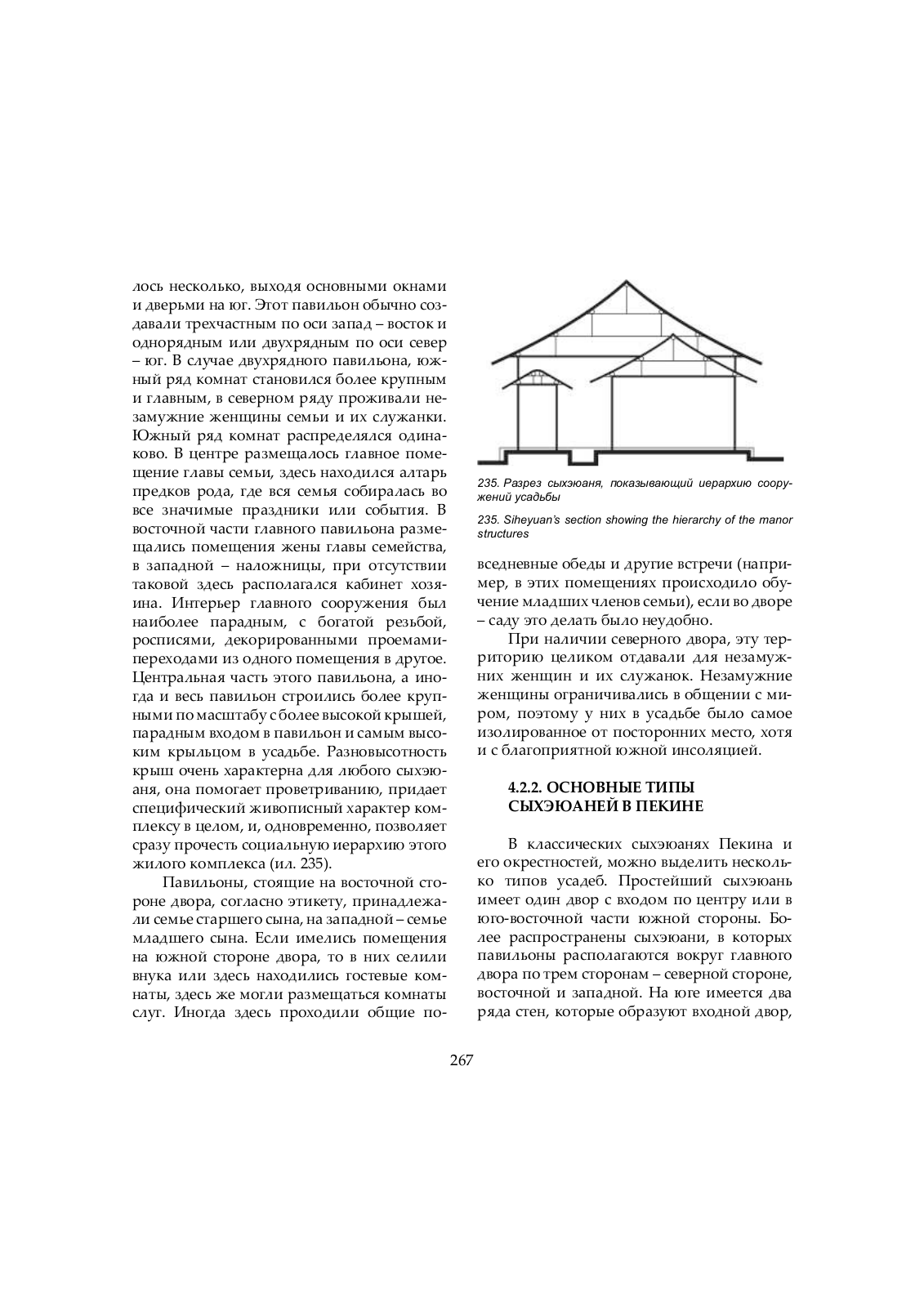 лось несколько, выходя основными окнами и дверьми на юг. Этот павильон обычно создавали трехчастным по оси запад – восток и однорядным или двухрядным по оси север – юг. В случае двухрядного павильона, южный ряд комнат становился более крупным и главным, в северном ряду проживали незамужние женщины семьи и их служанки. Южный ряд комнат распределялся одинаково. В центре размещалось главное помещение главы семьи, здесь находился алтарь предков рода, где вся семья собиралась во все значимые праздники или события. В восточной части главного павильона размещались помещения жены главы семейства, в западной – наложницы, при отсутствии таковой здесь располагался кабинет хозяина. Интерьер главного сооружения был наиболее парадным, с богатой резьбой, росписями, декорированными проемами-переходами из одного помещения в другое. Центральная часть этого павильона, а иногда и весь павильон строились более крупными по масштабу с более высокой крышей, парадным входом в павильон и самым высоким крыльцом в усадьбе. Разновысотность крыш очень характерна для любого сыхэюаня, она помогает проветриванию, придает специфический живописный характер комплексу в целом, и, одновременно, позволяет сразу прочесть социальную иерархию этого жилого комплекса (ил. 235).

Павильоны, стоящие на восточной стороне двора, согласно этикету, принадлежали семье старшего сына, на западной – семье младшего сына. Если имелись помещения на южной стороне двора, то в них селили внука или здесь находились гостевые комнаты, здесь же могли размещаться комнаты слуг. Иногда здесь проходили общие по-

235. Разрез сыхэюаня, показывающий иерархию сооружений усадьбы

235. Siheyuan's section showing the hierarchy of the manor structures

вседневные обеды и другие встречи (например, в этих помещениях происходило обучение младших членов семьи), если во дворе – саду это делать было неудобно.

При наличии северного двора, эту территорию целиком отдавали для незамужних женщин и их служанок. Незамужние женщины ограничивались в общении с миром, поэтому у них в усадьбе было самое изолированное от посторонних место, хотя и с благоприятной южной инсоляцией.

4.2.2. ОСНОВНЫЕ ТИПЫ СЫХЭЮАНЕЙ В ПЕКИНЕ

В классических сыхэюанях Пекина и его окрестностей, можно выделить несколько типов усадеб. Простейший сыхэюань имеет один двор с входом по центру или в юго-восточной части южной стороны. Более распространены сыхэюани, в которых павильоны располагаются вокруг главного двора по трем сторонам – северной стороне, восточной и западной. На юге имеется два ряда стен, которые образуют входной двор,

267